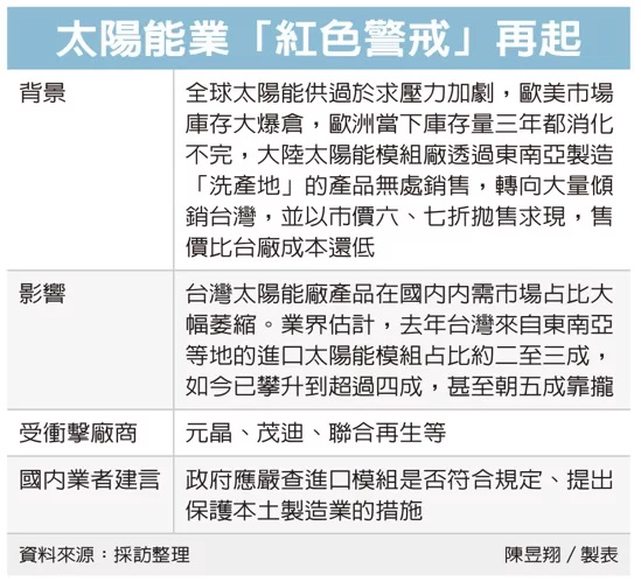 太陽能業「紅色警戒」再起

| | |
|---|---|
| 背景 | 全球太陽能供過於求壓力加劇，歐美市場庫存大爆倉，歐洲當下庫存量三年都消化不完，大陸太陽能模組廠透過東南亞製造「洗產地」的產品無處銷售，轉向大量傾銷台灣，並以市價六、七折拋售求現，售價比台廠成本還低 |
| 影響 | 台灣太陽能廠產品在國內內需市場占比大幅萎縮。業界估計，去年台灣來自東南亞等地的進口太陽能模組占比約二至三成，如今已攀升到超過四成，甚至朝五成靠攏 |
| 受衝擊廠商 | 元晶、茂迪、聯合再生等 |
| 國內業者建言 | 政府應嚴查進口模組是否符合規定、提出保護本土製造業的措施 |

資料來源：採訪整理

陳昱翔／製表